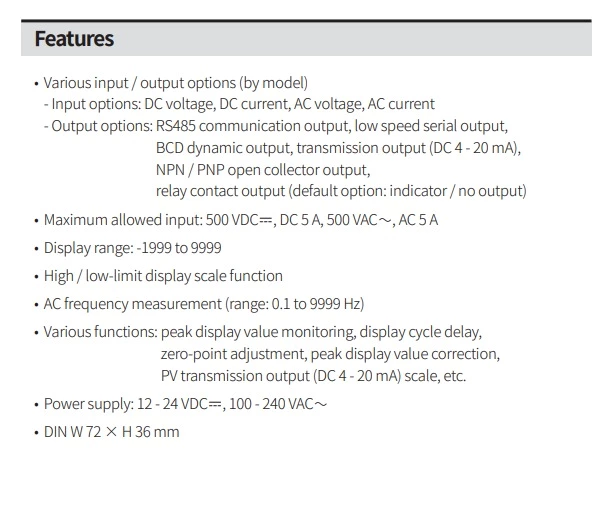 Features

• Various input / output options (by model)
- Input options: DC voltage, DC current, AC voltage, AC current
- Output options: RS485 communication output, low speed serial output, BCD dynamic output, transmission output (DC 4 - 20 mA), NPN / PNP open collector output, relay contact output (default option: indicator / no output)

• Maximum allowed input: 500 VDC⎓, DC 5 A, 500 VAC∼, AC 5 A

• Display range: -1999 to 9999

• High / low-limit display scale function

• AC frequency measurement (range: 0.1 to 9999 Hz)

• Various functions: peak display value monitoring, display cycle delay, zero-point adjustment, peak display value correction, PV transmission output (DC 4 - 20 mA) scale, etc.

• Power supply: 12 - 24 VDC⎓, 100 - 240 VAC∼

• DIN W 72 × H 36 mm